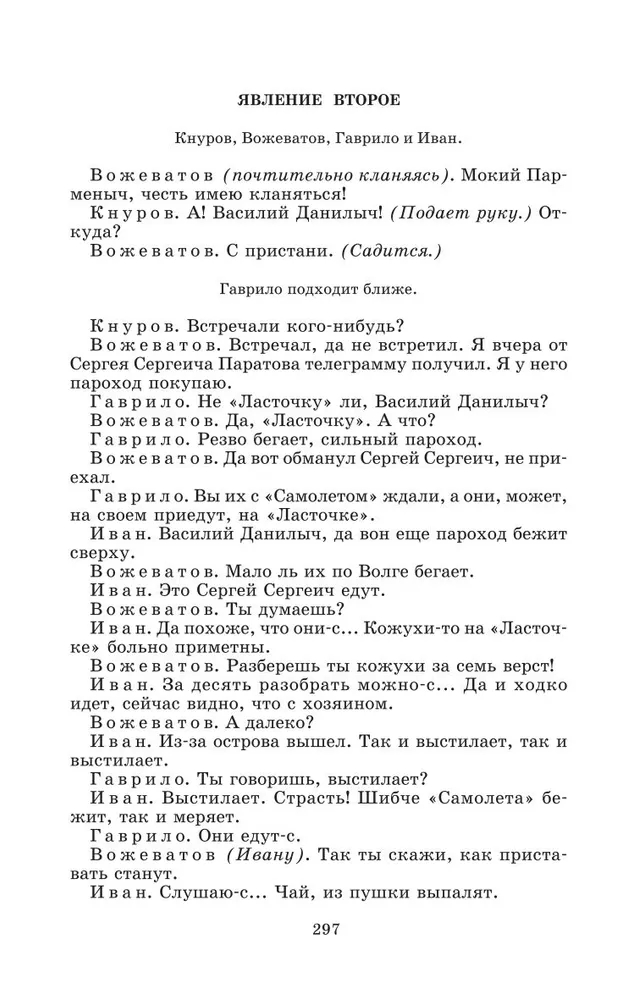 ЯВЛЕНИЕ ВТОРОЕ

Кнуров, Вожеватов, Гаврило и Иван.

Вожеватов (почтительно кланяясь). Мокий Парменыч, честь имею кланяться!

Кнуров. А! Василий Данилыч! (Подает руку.) Откуда?

Вожеватов. С пристани. (Садится.)

Гаврило подходит ближе.

Кнуров. Встречали кого-нибудь?

Вожеватов. Встречал, да не встретил. Я вчера от Сергея Сергеича Паратова телеграмму получил. Я у него пароход покупаю.

Гаврило. Не «Ласточку» ли, Василий Данилыч?

Вожеватов. Да, «Ласточку». А что?

Гаврило. Резво бегает, сильный пароход.

Вожеватов. Да вот обманул Сергей Сергеич, не приехал.

Гаврило. Вы их с «Самолетом» ждали, а они, может, на своем приедут, на «Ласточке».

Иван. Василий Данилыч, да вон еще пароход бежит сверху.

Вожеватов. Мало ль их по Волге бегает.

Иван. Это Сергей Сергеич едут.

Вожеватов. Ты думаешь?

Иван. Да похоже, что они-с... Кожухи-то на «Ласточке» больно приметны.

Вожеватов. Разберешь ты кожухи за семь верст!

Иван. За десять разобрать можно-с... Да и ходко идет, сейчас видно, что с хозяином.

Вожеватов. А далеко?

Иван. Из-за острова вышел. Так и выстилает, так и выстилает.

Гаврило. Ты говоришь, выстилает?

Иван. Выстилает. Страсть! Шибче «Самолета» бежит, так и меряет.

Гаврило. Они едут-с.

Вожеватов (Ивану). Так ты скажи, как приставать станут.

Иван. Слушаю-с... Чай, из пушки выпалят.

297